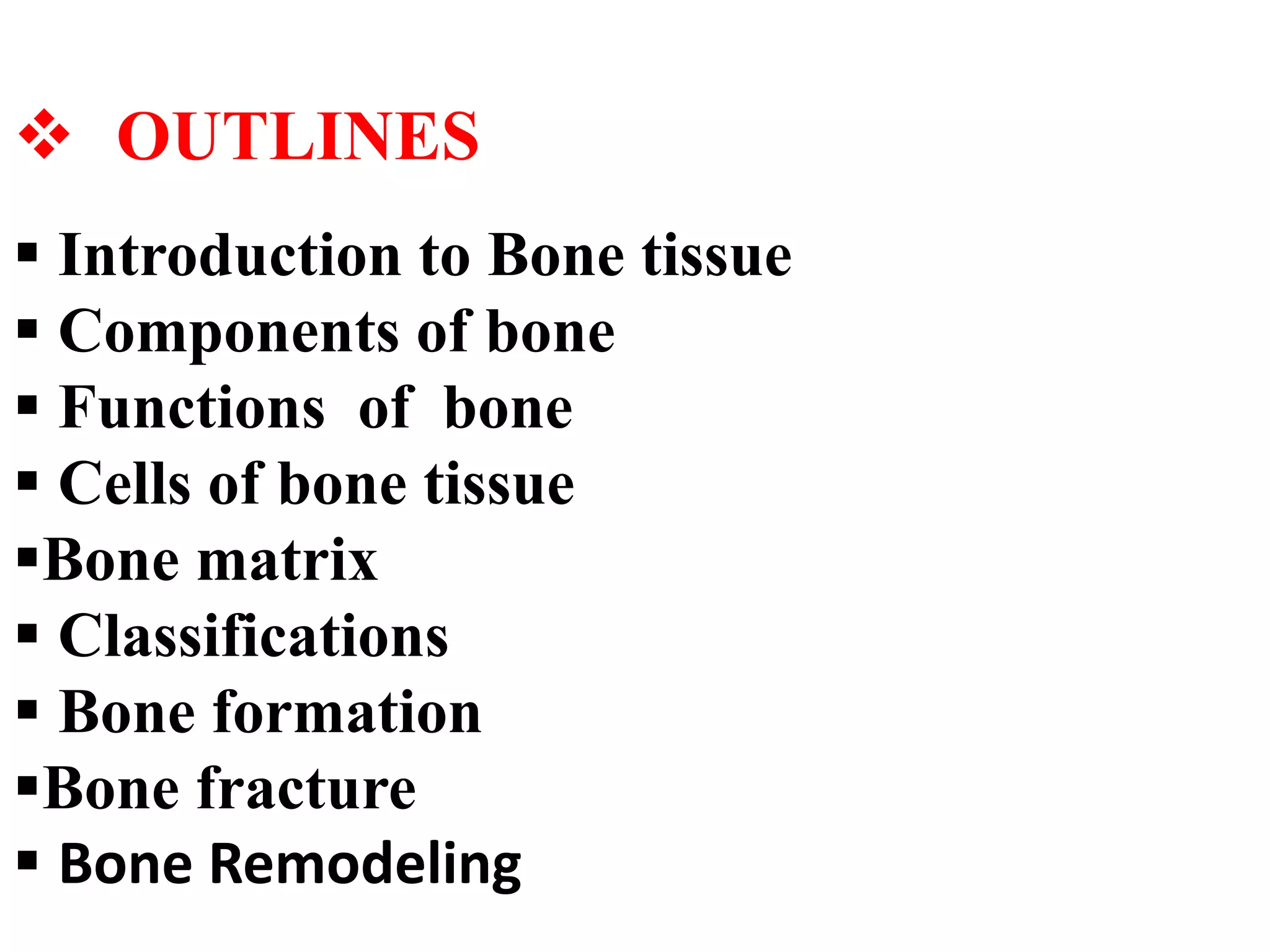 ❖ OUTLINES

▪ Introduction to Bone tissue
▪ Components of bone
▪ Functions of bone
▪ Cells of bone tissue
▪Bone matrix
▪ Classifications
▪ Bone formation
▪Bone fracture
▪ Bone Remodeling